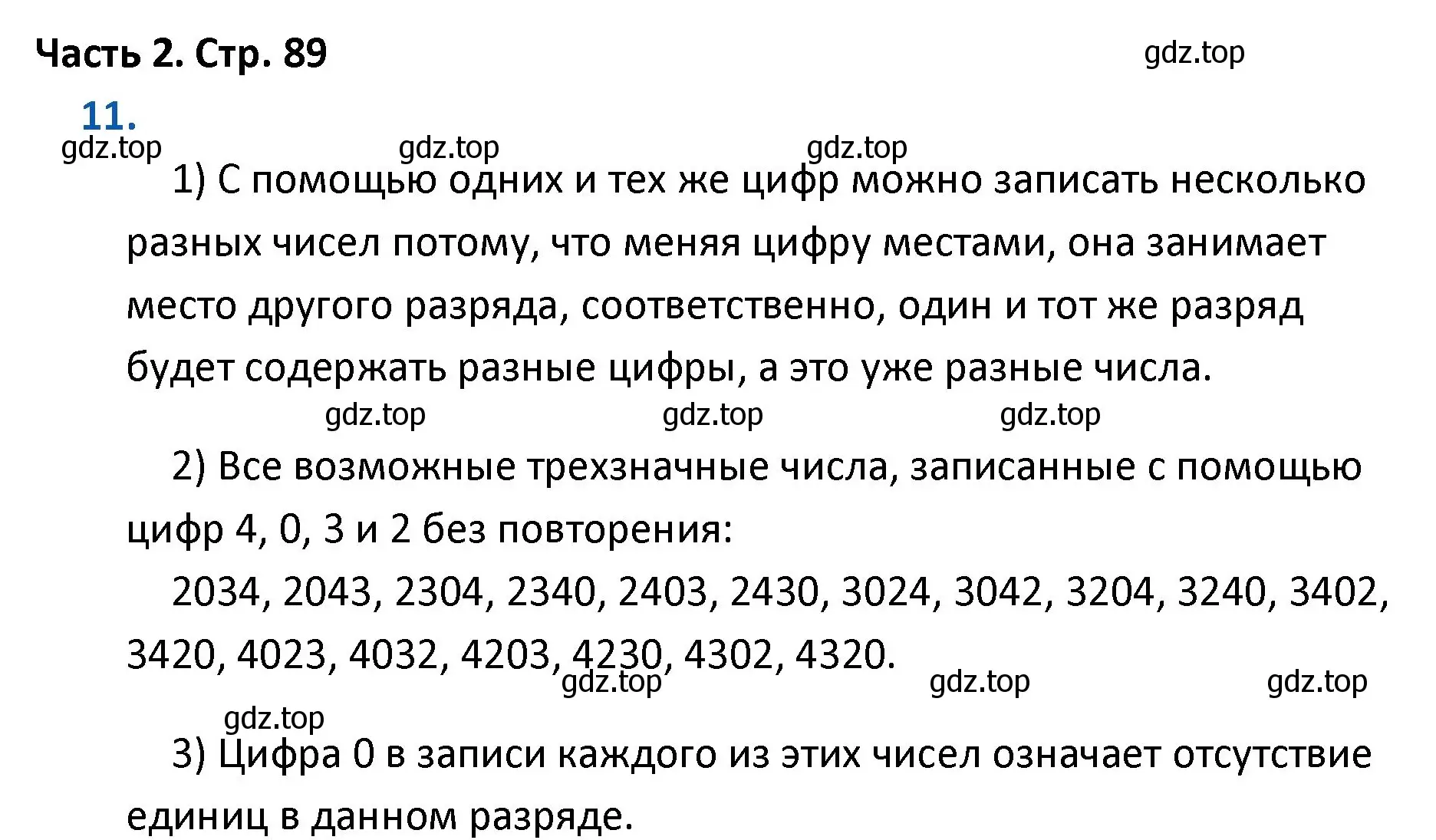 Часть 2. Стр. 89

gdz.top

11.

gdz.top gdz.top gdz.top

1) С помощью одних и тех же цифр можно записать несколько разных чисел потому, что меняя цифру местами, она занимает место другого разряда, соответственно, один и тот же разряд будет содержать разные цифры, а это уже разные числа.

gdz.top gdz.top gdz.top

2) Все возможные трехзначные числа, записанные с помощью цифр 4, 0, 3 и 2 без повторения:

2034, 2043, 2304, 2340, 2403, 2430, 3024, 3042, 3204, 3240, 3402, 3420, 4023, 4032, 4203, 4230, 4302, 4320.

gdz.top gdz.top gdz.top

gdz.top

3) Цифра 0 в записи каждого из этих чисел означает отсутствие единиц в данном разряде.